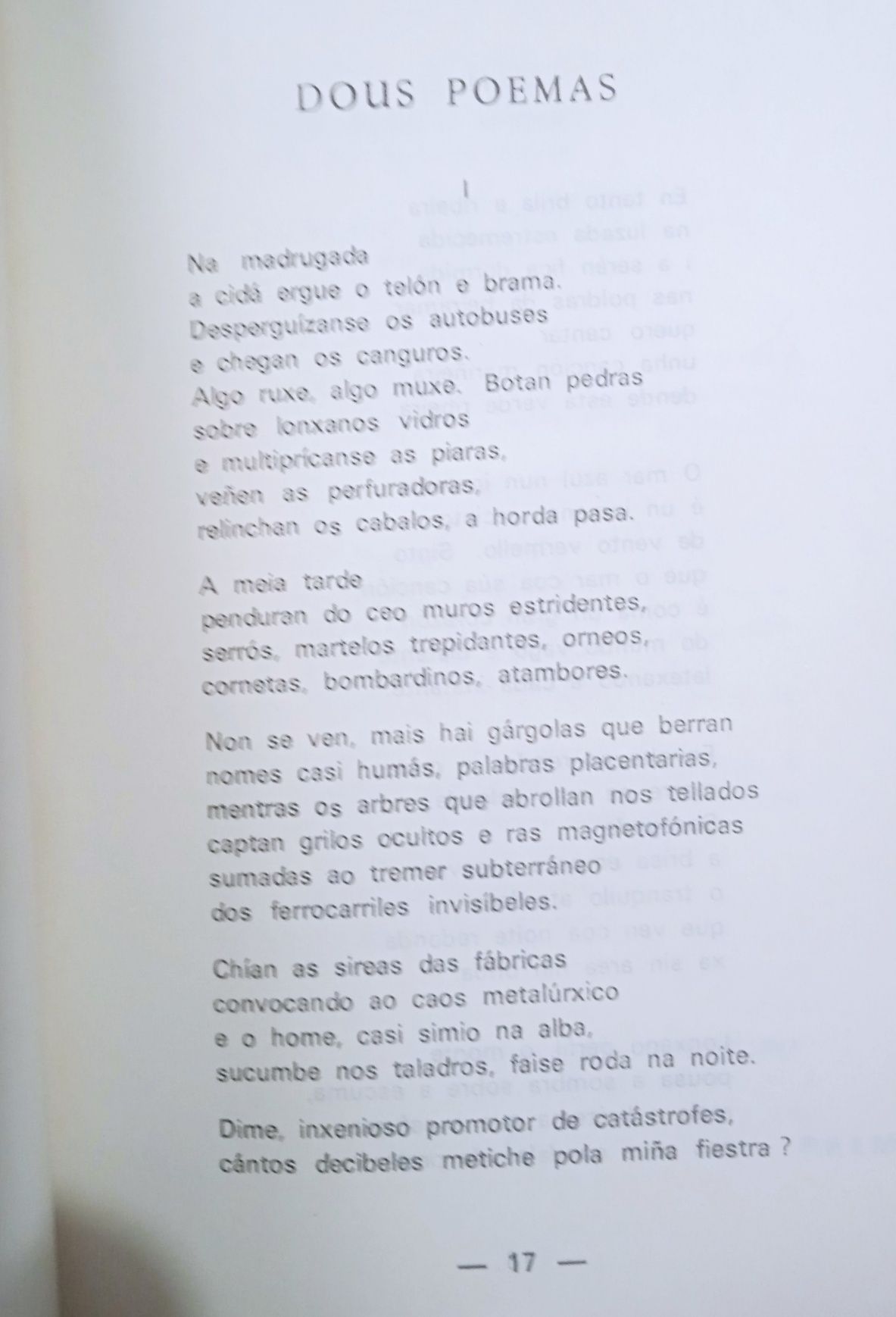 DOUS POEMAS

I

Na madrugada
a cidá ergue o telón e brama.
Desperguízanse os autobuses
e chegan os canguros.
Algo ruxe, algo muxe. Botan pedras
sobre lonxanos vidros
e multiprícanse as piaras,
veñen as perfuradoras,
relinchan os cabalos, a horda pasa.

A meia tarde
penduran do ceo muros estridentes,
serrós, martelos trepidantes, orneos,
cornetas, bombardinos, atambores.

Non se ven, mais hai gárgolas que berran
nomes casi humás, palabras placentarias,
mentras os arbres que abrollan nos tellados
captan grilos ocultos e ras magnetofónicas
sumadas ao tremer subterráneo
dos ferrocarriles invisíbeles.

Chían as sireas das fábricas
convocando ao caos metalúrxico
e o home, casi simio na alba,
sucumbe nos taladros, faise roda na noite.

Dime, inxenioso promotor de catástrofes,
cántos decibeles metiche pola miña fiestra ?

— 17 —